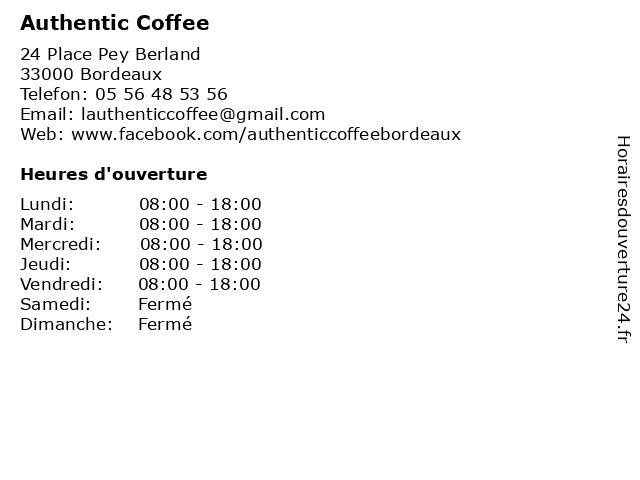 Authentic Coffee

24 Place Pey Berland
33000 Bordeaux
Telefon: 05 56 48 53 56
Email: lauthenticcoffee@gmail.com
Web: www.facebook.com/authenticcoffeebordeaux

Heures d'ouverture

Lundi: 08:00 - 18:00
Mardi: 08:00 - 18:00
Mercredi: 08:00 - 18:00
Jeudi: 08:00 - 18:00
Vendredi: 08:00 - 18:00
Samedi: Fermé
Dimanche: Fermé

Horairesdouverture24.fr